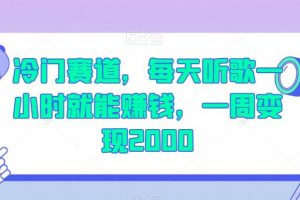 冷门赛道，每天听歌一小时就能赚钱，一周变现2000